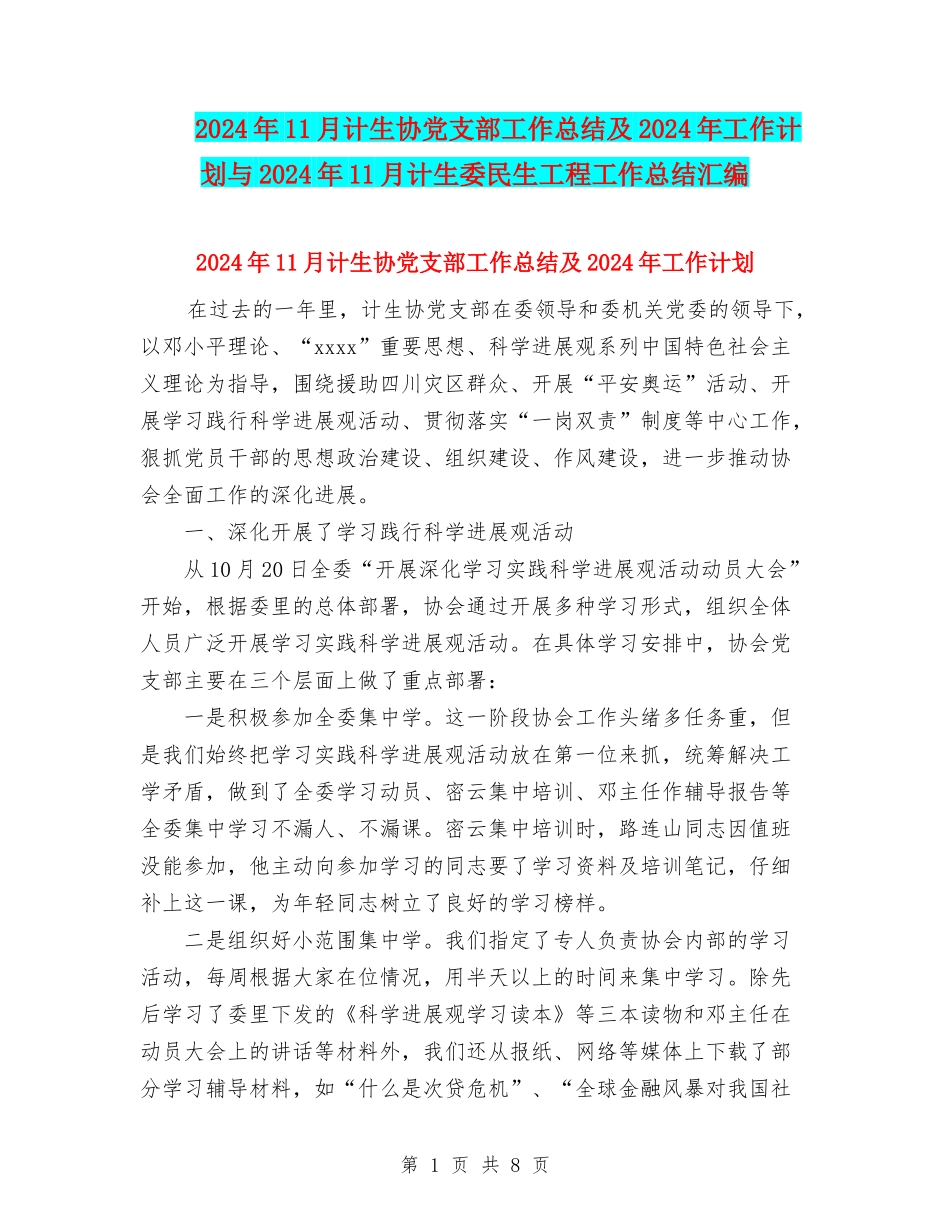 2024年11月计生协党支部工作总结及2024年工作计划与2024年11月计生委民生工程工作总结汇编

2024年11月计生协党支部工作总结及2024年工作计划

在过去的一年里，计生协党支部在委领导和委机关党委的领导下，以邓小平理论、“xxxx”重要思想、科学进展观系列中国特色社会主义理论为指导，围绕援助四川灾区群众、开展“平安奥运”活动、开展学习践行科学进展观活动、贯彻落实“一岗双责”制度等中心工作，狠抓党员干部的思想政治建设、组织建设、作风建设，进一步推动协会全面工作的深化进展。

一、深化开展了学习践行科学进展观活动

从10月20日全委“开展深化学习实践科学进展观活动动员大会”开始，根据委里的总体部署，协会通过开展多种学习形式，组织全体人员广泛开展学习实践科学进展观活动。在具体学习安排中，协会党支部主要在三个层面上做了重点部署：

一是积极参加全委集中学。这一阶段协会工作头绪多任务重，但是我们始终把学习实践科学进展观活动放在第一位来抓，统筹解决工学矛盾，做到了全委学习动员、密云集中培训、邓主任作辅导报告等全委集中学习不漏人、不漏课。密云集中培训时，路连山同志因值班没能参加，他主动向参加学习的同志要了学习资料及培训笔记，仔细补上这一课，为年轻同志树立了良好的学习榜样。

二是组织好小范围集中学。我们指定了专人负责协会内部的学习活动，每周根据大家在位情况，用半天以上的时间来集中学习。除先后学习了委里下发的《科学进展观学习读本》等三本读物和邓主任在动员大会上的讲话等材料外，我们还从报纸、网络等媒体上下载了部分学习辅导材料，如“什么是次贷危机”、“全球金融风暴对我国社

第 1 页 共 8 页